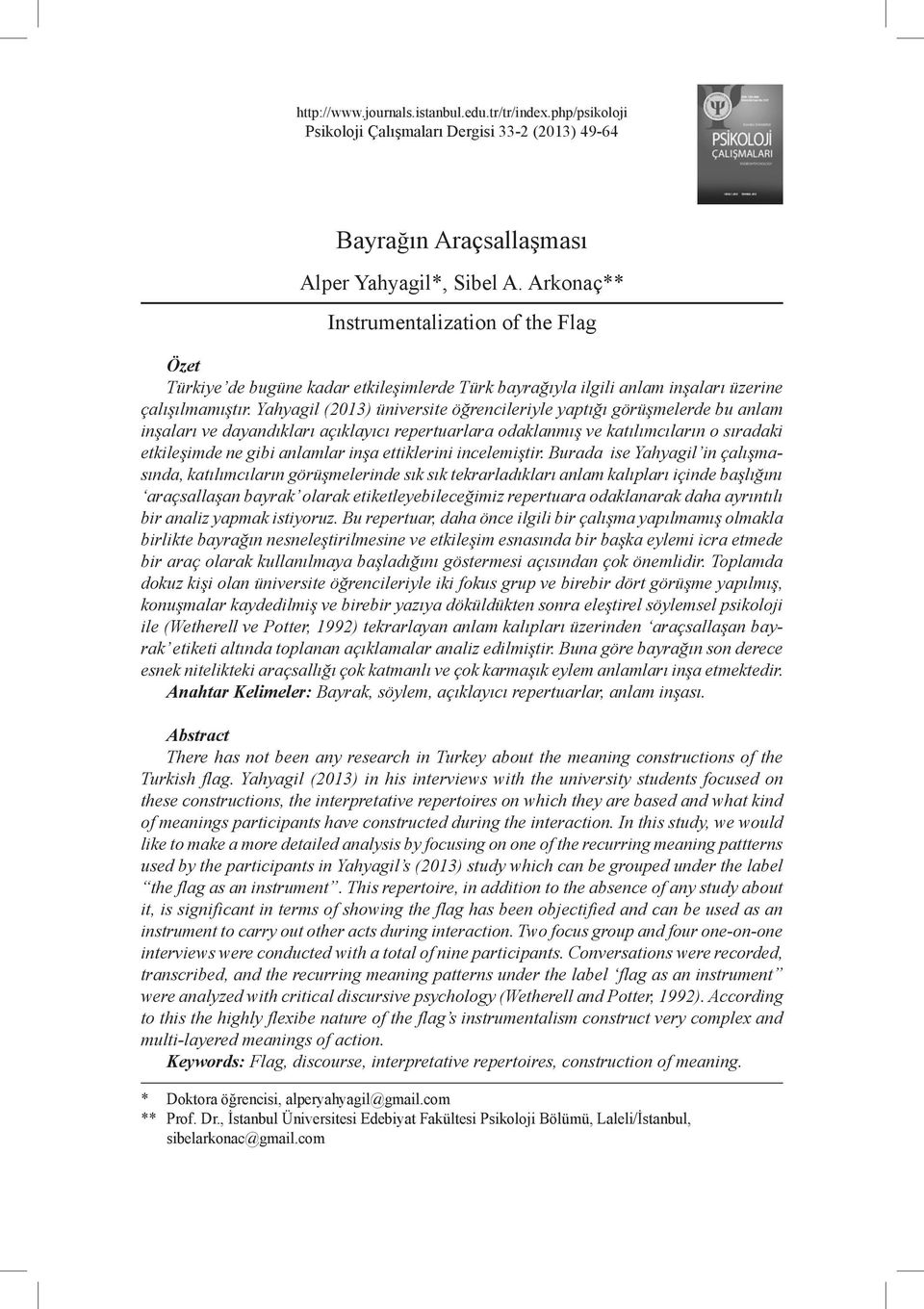 http://www.journals.istanbul.edu.tr/tr/index.php/psikoloji
Psikoloji Çalışmaları Dergisi 33-2 (2013) 49-64

PSİKOLOJİ
ÇALIŞMALARI

Bayrağın Araçsallaşması

Alper Yahyagil*, Sibel A. Arkonaç**

Instrumentalization of the Flag

Özet

Türkiye'de bugüne kadar etkileşimlerde Türk bayrağıyla ilgili anlam inşaları üzerine çalışılmamıştır. Yahyagil (2013) üniversite öğrencileriyle yaptığı görüşmelerde bu anlam inşaları ve dayandıkları açıklayıcı repertuarlara odaklanmış ve katılımcıların o sıradaki etkileşimde ne gibi anlamlar inşa ettiklerini incelemiştir. Burada ise Yahyagil'in çalışmasında, katılımcıların görüşmelerinde sık sık tekrarladıkları anlam kalıpları içinde başlığını 'araçsallaşan bayrak' olarak etiketleyebileceğimiz repertuara odaklanarak daha ayrıntılı bir analiz yapmak istiyoruz. Bu repertuar, daha önce ilgili bir çalışma yapılmamış olmakla birlikte bayrağın nesneleştirilmesine ve etkileşim esnasında bir başka eylemi icra etmede bir araç olarak kullanılmaya başladığını göstermesi açısından çok önemlidir. Toplamda dokuz kişi olan üniversite öğrencileriyle iki fokus grup ve birebir dört görüşme yapılmış, konuşmalar kaydedilmiş ve birebir yazıya döküldükten sonra eleştirel söylemsel psikoloji ile (Wetherell ve Potter, 1992) tekrarlayan anlam kalıpları üzerinden 'araçsallaşan bayrak' etiketi altında toplanan açıklamalar analiz edilmiştir. Buna göre bayrağın son derece esnek nitelikteki araçsallığı çok katmanlı ve çok karmaşık eylem anlamları inşa etmektedir.
Anahtar Kelimeler: Bayrak, söylem, açıklayıcı repertuarlar, anlam inşası.

Abstract

There has not been any research in Turkey about the meaning constructions of the Turkish flag. Yahyagil (2013) in his interviews with the university students focused on these constructions, the interpretative repertoires on which they are based and what kind of meanings participants have constructed during the interaction. In this study, we would like to make a more detailed analysis by focusing on one of the recurring meaning pattterns used by the participants in Yahyagil's (2013) study which can be grouped under the label "the flag as an instrument". This repertoire, in addition to the absence of any study about it, is significant in terms of showing the flag has been objectified and can be used as an instrument to carry out other acts during interaction. Two focus group and four one-on-one interviews were conducted with a total of nine participants. Conversations were recorded, transcribed, and the recurring meaning patterns under the label 'flag as an instrument" were analyzed with critical discursive psychology (Wetherell and Potter, 1992). According to this the highly flexibe nature of the flag's instrumentalism construct very complex and multi-layered meanings of action.
Keywords: Flag, discourse, interpretative repertoires, construction of meaning.

* Doktora öğrencisi, alperyahyagil@gmail.com
** Prof. Dr., İstanbul Üniversitesi Edebiyat Fakültesi Psikoloji Bölümü, Laleli/İstanbul, sibelarkonac@gmail.com